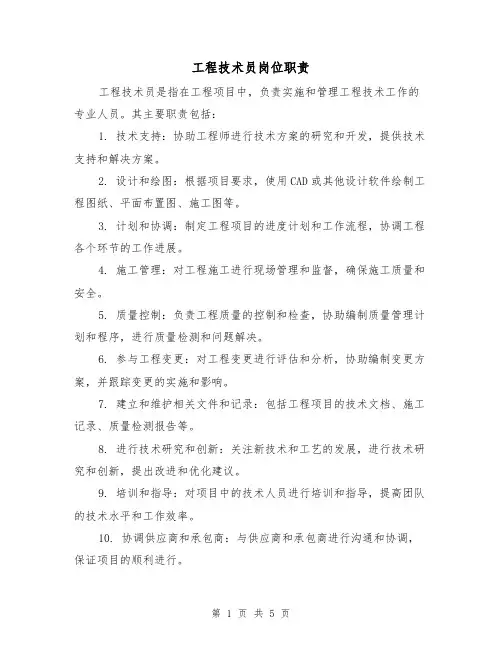 工程技术员岗位职责

工程技术员是指在工程项目中，负责实施和管理工程技术工作的专业人员。其主要职责包括：

1. 技术支持：协助工程师进行技术方案的研究和开发，提供技术支持和解决方案。

2. 设计和绘图：根据项目要求，使用CAD或其他设计软件绘制工程图纸、平面布置图、施工图等。

3. 计划和协调：制定工程项目的进度计划和工作流程，协调工程各个环节的工作进展。

4. 施工管理：对工程施工进行现场管理和监督，确保施工质量和安全。

5. 质量控制：负责工程质量的控制和检查，协助编制质量管理计划和程序，进行质量检测和问题解决。

6. 参与工程变更：对工程变更进行评估和分析，协助编制变更方案，并跟踪变更的实施和影响。

7. 建立和维护相关文件和记录：包括工程项目的技术文档、施工记录、质量检测报告等。

8. 进行技术研究和创新：关注新技术和工艺的发展，进行技术研究和创新，提出改进和优化建议。

9. 培训和指导：对项目中的技术人员进行培训和指导，提高团队的技术水平和工作效率。

10. 协调供应商和承包商：与供应商和承包商进行沟通和协调，保证项目的顺利进行。

第 1 页 共 5 页